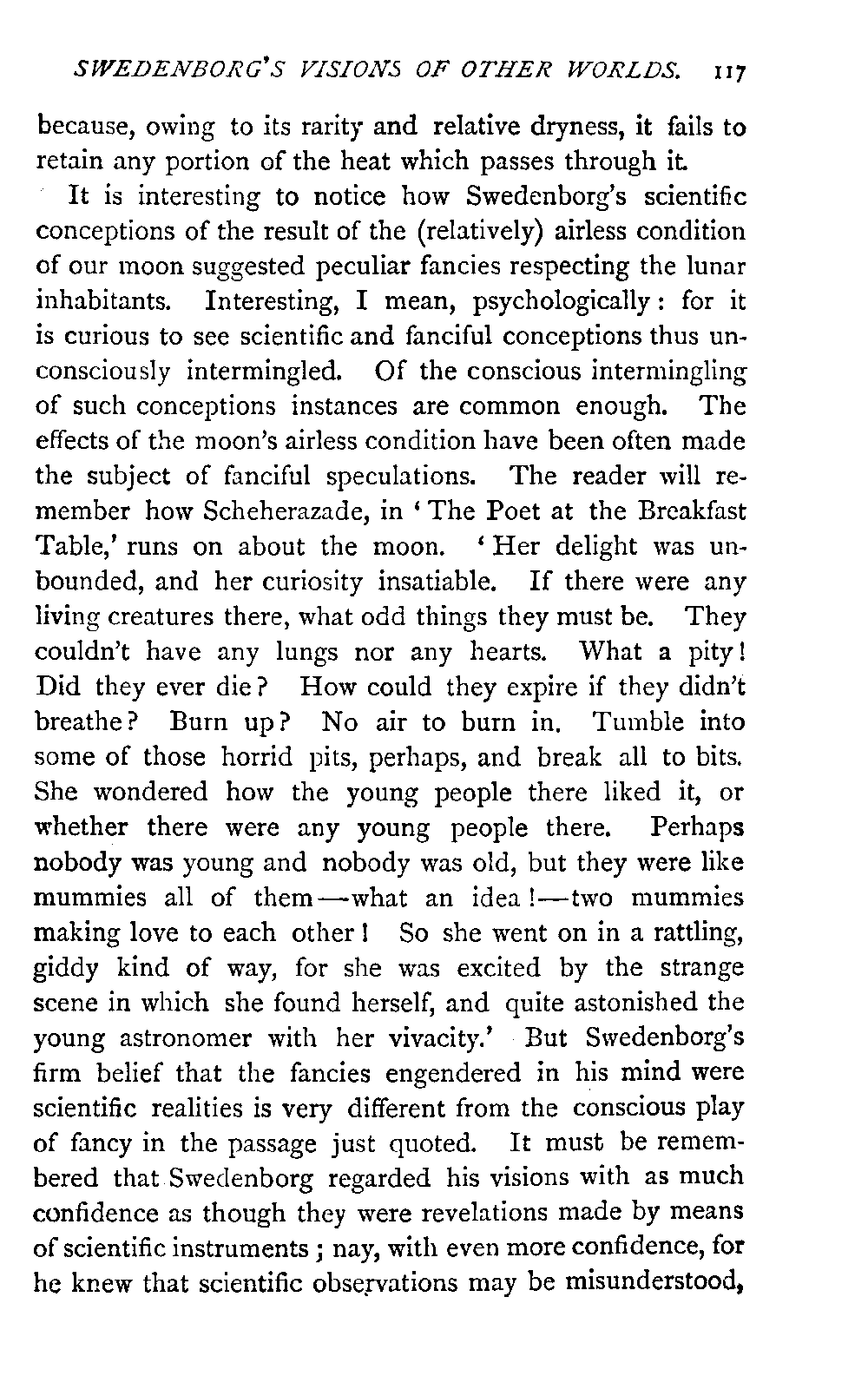 SWEDENBORG'S VISIONS OF OTHER WORLDS. 117

because, owing to its rarity and relative dryness, it fails to retain any portion of the heat which passes through it.

It is interesting to notice how Swedenborg's scientific conceptions of the result of the (relatively) airless condition of our moon suggested peculiar fancies respecting the lunar inhabitants. Interesting, I mean, psychologically: for it is curious to see scientific and fanciful conceptions thus unconsciously intermingled. Of the conscious intermingling of such conceptions instances are common enough. The effects of the moon's airless condition have been often made the subject of fanciful speculations. The reader will remember how Scheherazade, in 'The Poet at the Breakfast Table,' runs on about the moon. 'Her delight was unbounded, and her curiosity insatiable. If there were any living creatures there, what odd things they must be. They couldn't have any lungs nor any hearts. What a pity! Did they ever die? How could they expire if they didn't breathe? Burn up? No air to burn in. Tumble into some of those horrid pits, perhaps, and break all to bits. She wondered how the young people there liked it, or whether there were any young people there. Perhaps nobody was young and nobody was old, but they were like mummies all of them—what an idea!—two mummies making love to each other! So she went on in a rattling, giddy kind of way, for she was excited by the strange scene in which she found herself, and quite astonished the young astronomer with her vivacity.' But Swedenborg's firm belief that the fancies engendered in his mind were scientific realities is very different from the conscious play of fancy in the passage just quoted. It must be remembered that Swedenborg regarded his visions with as much confidence as though they were revelations made by means of scientific instruments; nay, with even more confidence, for he knew that scientific observations may be misunderstood,